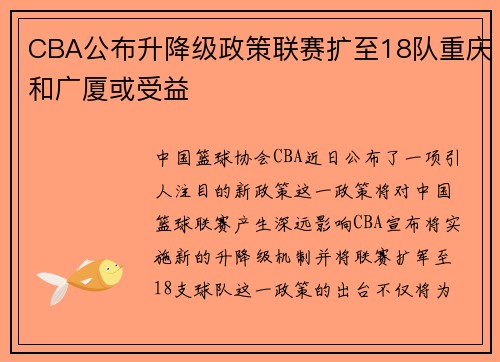 CBA公布升降级政策联赛扩至18队重庆和广厦或受益

中国篮球协会CBA近日公布了一项引人注目的新政策这一政策将对中国篮球联赛产生深远影响CBA宣布将实施新的升降级机制并将联赛扩军至18支球队这一政策的出台不仅将为